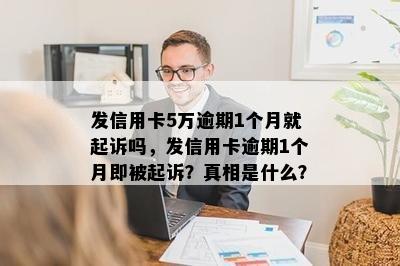 发信用卡5万逾期1个月就起诉吗，发信用卡逾期1个月即被起诉？真相是什么？